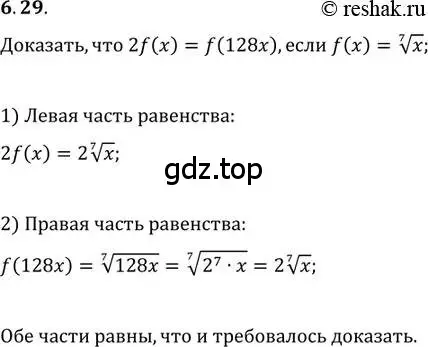 6.29. © reshak.ru

Доказать, что $2f(x) = f(128x)$, если $f(x) = \sqrt[7]{x}$;

1) Левая часть равенства:

$2f(x) = 2\sqrt[7]{x}$;

gdz.top

2) Правая часть равенства:

$f(128x) = \sqrt[7]{128x} = \sqrt[7]{2^7 \cdot x} = 2\sqrt[7]{x}$;

Обе части равны, что и требовалось доказать.